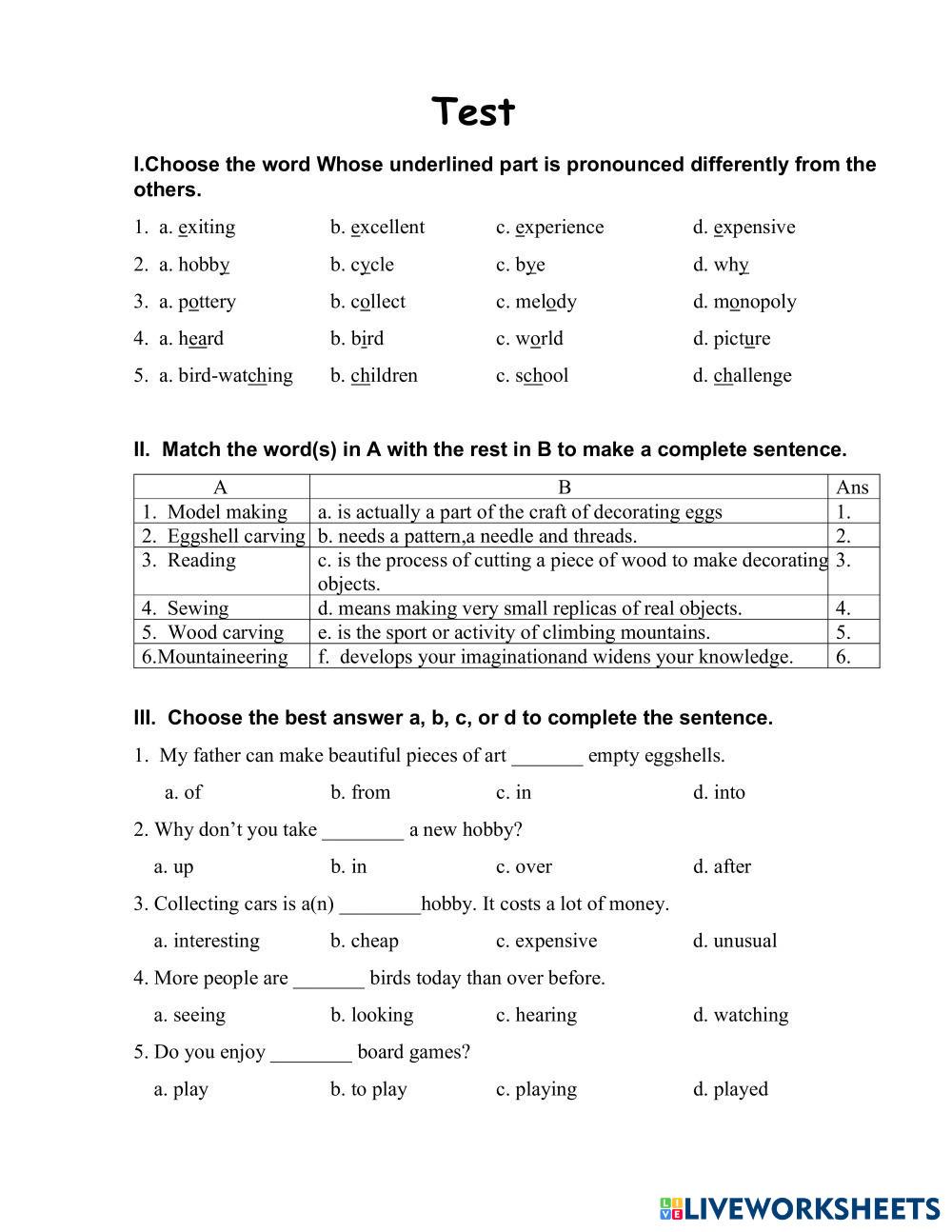 Test

I.Choose the word Whose underlined part is pronounced differently from the others.

1. a. exiting b. excellent c. experience d. expensive

2. a. hobby b. cycle c. bye d. why

3. a. pottery b. collect c. melody d. monopoly

4. a. heard b. bird c. world d. picture

5. a. bird-watching b. children c. school d. challenge

II. Match the word(s) in A with the rest in B to make a complete sentence.

| A | B | Ans |
|---|---|---|
| 1. Model making | a. is actually a part of the craft of decorating eggs | 1. |
| 2. Eggshell carving | b. needs a pattern,a needle and threads. | 2. |
| 3. Reading | c. is the process of cutting a piece of wood to make decorating objects. | 3. |
| 4. Sewing | d. means making very small replicas of real objects. | 4. |
| 5. Wood carving | e. is the sport or activity of climbing mountains. | 5. |
| 6.Mountaineering | f. develops your imaginationand widens your knowledge. | 6. |

III. Choose the best answer a, b, c, or d to complete the sentence.

1. My father can make beautiful pieces of art _______ empty eggshells.

a. of b. from c. in d. into

2. Why don't you take ________ a new hobby?

a. up b. in c. over d. after

3. Collecting cars is a(n) ________hobby. It costs a lot of money.

a. interesting b. cheap c. expensive d. unusual

4. More people are _______ birds today than over before.

a. seeing b. looking c. hearing d. watching

5. Do you enjoy ________ board games?

a. play b. to play c. playing d. played

LIVEWORKSHEETS